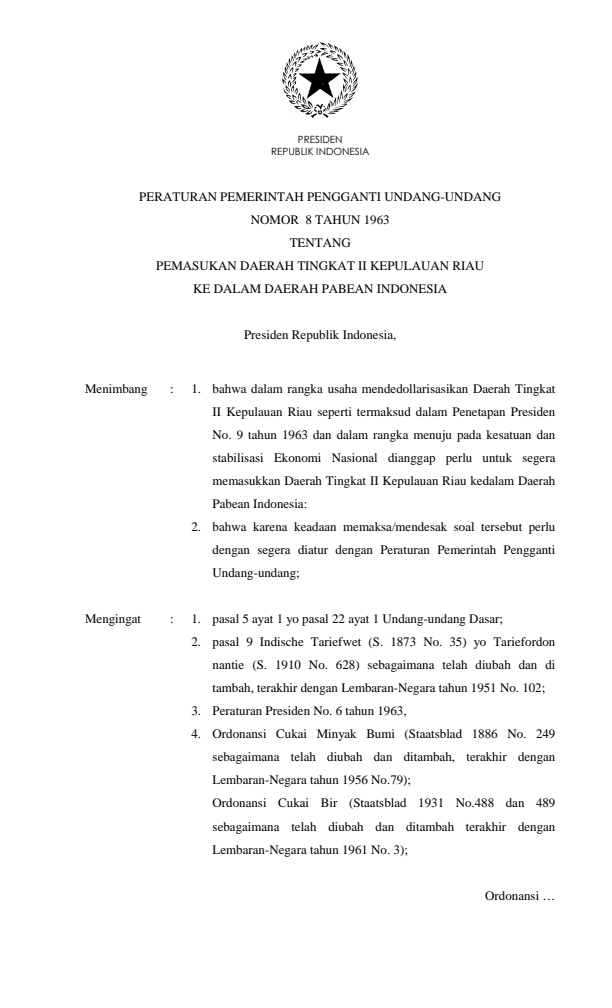 PRESIDEN
REPUBLIK INDONESIA

PERATURAN PEMERINTAH PENGGANTI UNDANG-UNDANG
NOMOR 8 TAHUN 1963
TENTANG
PEMASUKAN DAERAH TINGKAT II KEPULAUAN RIAU
KE DALAM DAERAH PABEAN INDONESIA

Presiden Republik Indonesia,

Menimbang : 1. bahwa dalam rangka usaha mendedollarisasikan Daerah Tingkat II Kepulauan Riau seperti termaksud dalam Penetapan Presiden No. 9 tahun 1963 dan dalam rangka menuju pada kesatuan dan stabilisasi Ekonomi Nasional dianggap perlu untuk segera memasukkan Daerah Tingkat II Kepulauan Riau kedalam Daerah Pabean Indonesia:

2. bahwa karena keadaan memaksa/mendesak soal tersebut perlu dengan segera diatur dengan Peraturan Pemerintah Pengganti Undang-undang;

Mengingat : 1. pasal 5 ayat 1 yo pasal 22 ayat 1 Undang-undang Dasar;

2. pasal 9 Indische Tariefwet (S. 1873 No. 35) yo Tariefordon nantie (S. 1910 No. 628) sebagaimana telah diubah dan di tambah, terakhir dengan Lembaran-Negara tahun 1951 No. 102;

3. Peraturan Presiden No. 6 tahun 1963,

4. Ordonansi Cukai Minyak Bumi (Staatsblad 1886 No. 249 sebagaimana telah diubah dan ditambah, terakhir dengan Lembaran-Negara tahun 1956 No.79);

Ordonansi Cukai Bir (Staatsblad 1931 No.488 dan 489 sebagaimana telah diubah dan ditambah terakhir dengan Lembaran-Negara tahun 1961 No. 3);

Ordonansi …